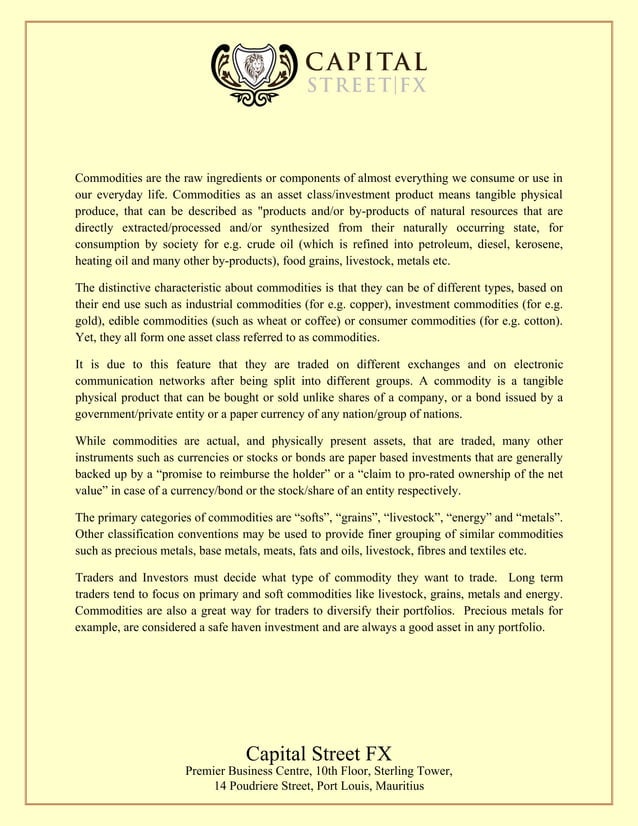 CAPITAL
STREET|FX

Commodities are the raw ingredients or components of almost everything we consume or use in our everyday life. Commodities as an asset class/investment product means tangible physical produce, that can be described as "products and/or by-products of natural resources that are directly extracted/processed and/or synthesized from their naturally occurring state, for consumption by society for e.g. crude oil (which is refined into petroleum, diesel, kerosene, heating oil and many other by-products), food grains, livestock, metals etc.

The distinctive characteristic about commodities is that they can be of different types, based on their end use such as industrial commodities (for e.g. copper), investment commodities (for e.g. gold), edible commodities (such as wheat or coffee) or consumer commodities (for e.g. cotton). Yet, they all form one asset class referred to as commodities.

It is due to this feature that they are traded on different exchanges and on electronic communication networks after being split into different groups. A commodity is a tangible physical product that can be bought or sold unlike shares of a company, or a bond issued by a government/private entity or a paper currency of any nation/group of nations.

While commodities are actual, and physically present assets, that are traded, many other instruments such as currencies or stocks or bonds are paper based investments that are generally backed up by a “promise to reimburse the holder” or a “claim to pro-rated ownership of the net value” in case of a currency/bond or the stock/share of an entity respectively.

The primary categories of commodities are “softs”, “grains”, “livestock”, “energy” and “metals”. Other classification conventions may be used to provide finer grouping of similar commodities such as precious metals, base metals, meats, fats and oils, livestock, fibres and textiles etc.

Traders and Investors must decide what type of commodity they want to trade. Long term traders tend to focus on primary and soft commodities like livestock, grains, metals and energy. Commodities are also a great way for traders to diversify their portfolios. Precious metals for example, are considered a safe haven investment and are always a good asset in any portfolio.

Capital Street FX
Premier Business Centre, 10th Floor, Sterling Tower,
14 Poudriere Street, Port Louis, Mauritius